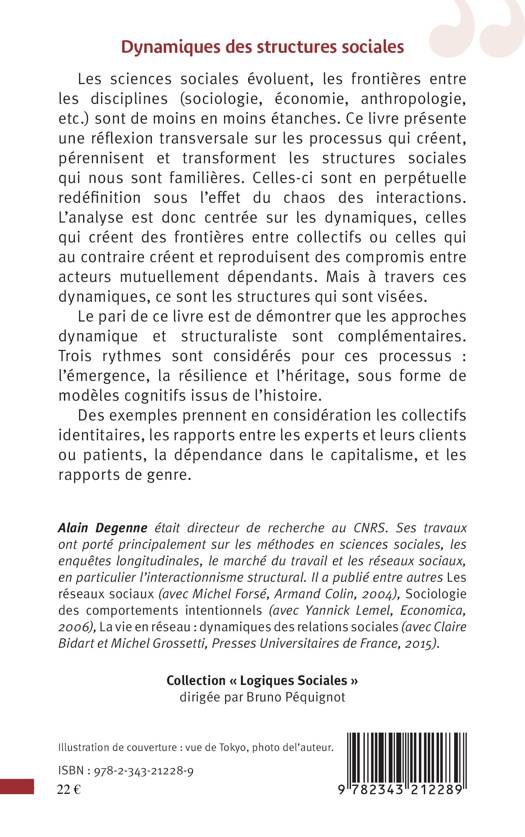 Dynamiques des structures sociales

Les sciences sociales évoluent, les frontières entre les disciplines (sociologie, économie, anthropologie, etc.) sont de moins en moins étanches. Ce livre présente une réflexion transversale sur les processus qui créent, pérennisent et transforment les structures sociales qui nous sont familières. Celles-ci sont en perpétuelle redéfinition sous l'effet du chaos des interactions. L'analyse est donc centrée sur les dynamiques, celles qui créent des frontières entre collectifs ou celles qui au contraire créent et reproduisent des compromis entre acteurs mutuellement dépendants. Mais à travers ces dynamiques, ce sont les structures qui sont visées.

Le pari de ce livre est de démontrer que les approches dynamique et structuraliste sont complémentaires. Trois rythmes sont considérés pour ces processus : l'émergence, la résilience et l'héritage, sous forme de modèles cognitifs issus de l'histoire.

Des exemples prennent en considération les collectifs identitaires, les rapports entre les experts et leurs clients ou patients, la dépendance dans le capitalisme, et les rapports de genre.

Alain Degenne était directeur de recherche au CNRS. Ses travaux ont porté principalement sur les méthodes en sciences sociales, les enquêtes longitudinales, le marché du travail et les réseaux sociaux, en particulier l'interactionnisme structural. Il a publié entre autres Les réseaux sociaux (avec Michel Forsé, Armand Colin, 2004), Sociologie des comportements intentionnels (avec Yannick Lemel, Economica, 2006), La vie en réseau : dynamiques des relations sociales (avec Claire Bidart et Michel Grossetti, Presses Universitaires de France, 2015).

Collection « Logiques Sociales »
dirigée par Bruno Péquignot

Illustration de couverture : vue de Tokyo, photo del'auteur.

ISBN : 978-2-343-21228-9
22 €

9 782343 212289